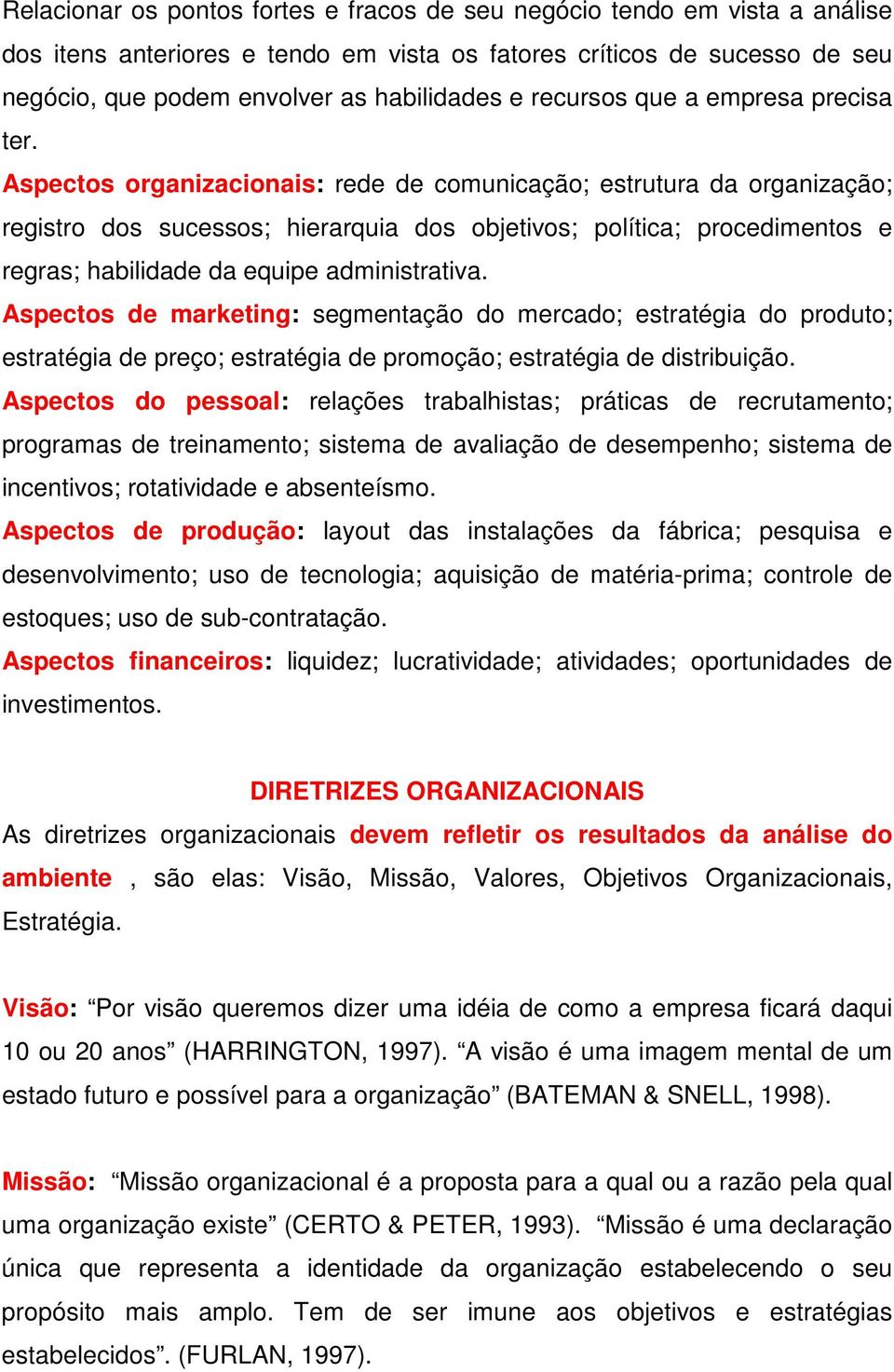 Relacionar os pontos fortes e fracos de seu negócio tendo em vista a análise dos itens anteriores e tendo em vista os fatores críticos de sucesso de seu negócio, que podem envolver as habilidades e recursos que a empresa precisa ter.

Aspectos organizacionais: rede de comunicação; estrutura da organização; registro dos sucessos; hierarquia dos objetivos; política; procedimentos e regras; habilidade da equipe administrativa.

Aspectos de marketing: segmentação do mercado; estratégia do produto; estratégia de preço; estratégia de promoção; estratégia de distribuição.

Aspectos do pessoal: relações trabalhistas; práticas de recrutamento; programas de treinamento; sistema de avaliação de desempenho; sistema de incentivos; rotatividade e absenteísmo.

Aspectos de produção: layout das instalações da fábrica; pesquisa e desenvolvimento; uso de tecnologia; aquisição de matéria-prima; controle de estoques; uso de sub-contratação.

Aspectos financeiros: liquidez; lucratividade; atividades; oportunidades de investimentos.

DIRETRIZES ORGANIZACIONAIS

As diretrizes organizacionais devem refletir os resultados da análise do ambiente , são elas: Visão, Missão, Valores, Objetivos Organizacionais, Estratégia.

Visão: “Por visão queremos dizer uma idéia de como a empresa ficará daqui 10 ou 20 anos” (HARRINGTON, 1997). “A visão é uma imagem mental de um estado futuro e possível para a organização” (BATEMAN & SNELL, 1998).

Missão: “Missão organizacional é a proposta para a qual ou a razão pela qual uma organização existe” (CERTO & PETER, 1993). “Missão é uma declaração única que representa a identidade da organização estabelecendo o seu propósito mais amplo. Tem de ser imune aos objetivos e estratégias estabelecidos”. (FURLAN, 1997).